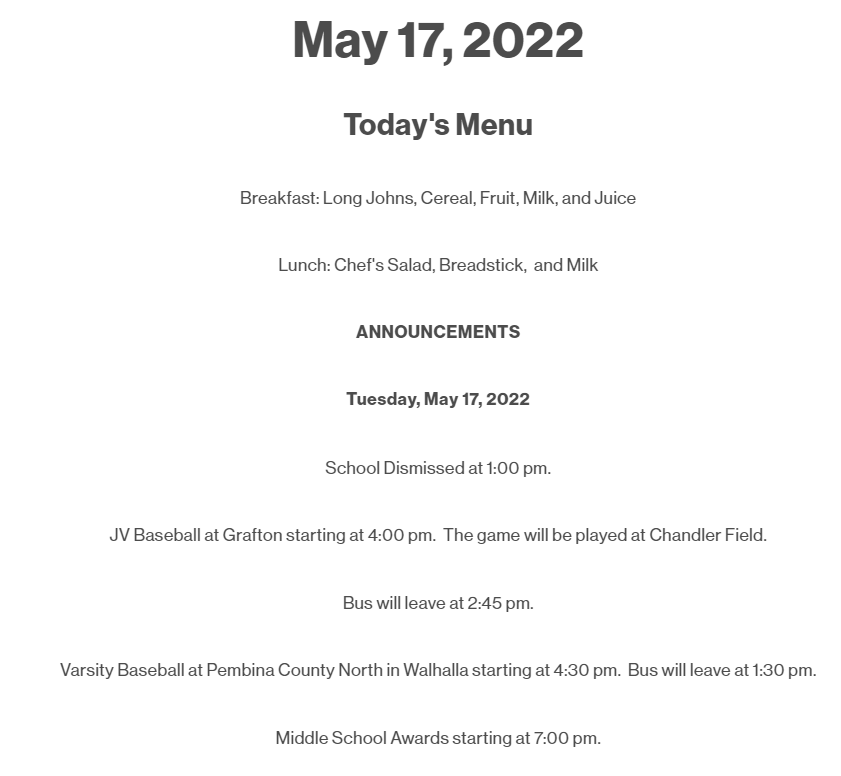 May 17, 2022

Today's Menu

Breakfast: Long Johns, Cereal, Fruit, Milk, and Juice

Lunch: Chef's Salad, Breadstick, and Milk

ANNOUNCEMENTS

Tuesday, May 17, 2022

School Dismissed at 1:00 pm.

JV Baseball at Grafton starting at 4:00 pm. The game will be played at Chandler Field.

Bus will leave at 2:45 pm.

Varsity Baseball at Pembina County North in Walhalla starting at 4:30 pm. Bus will leave at 1:30 pm.

Middle School Awards starting at 7:00 pm.